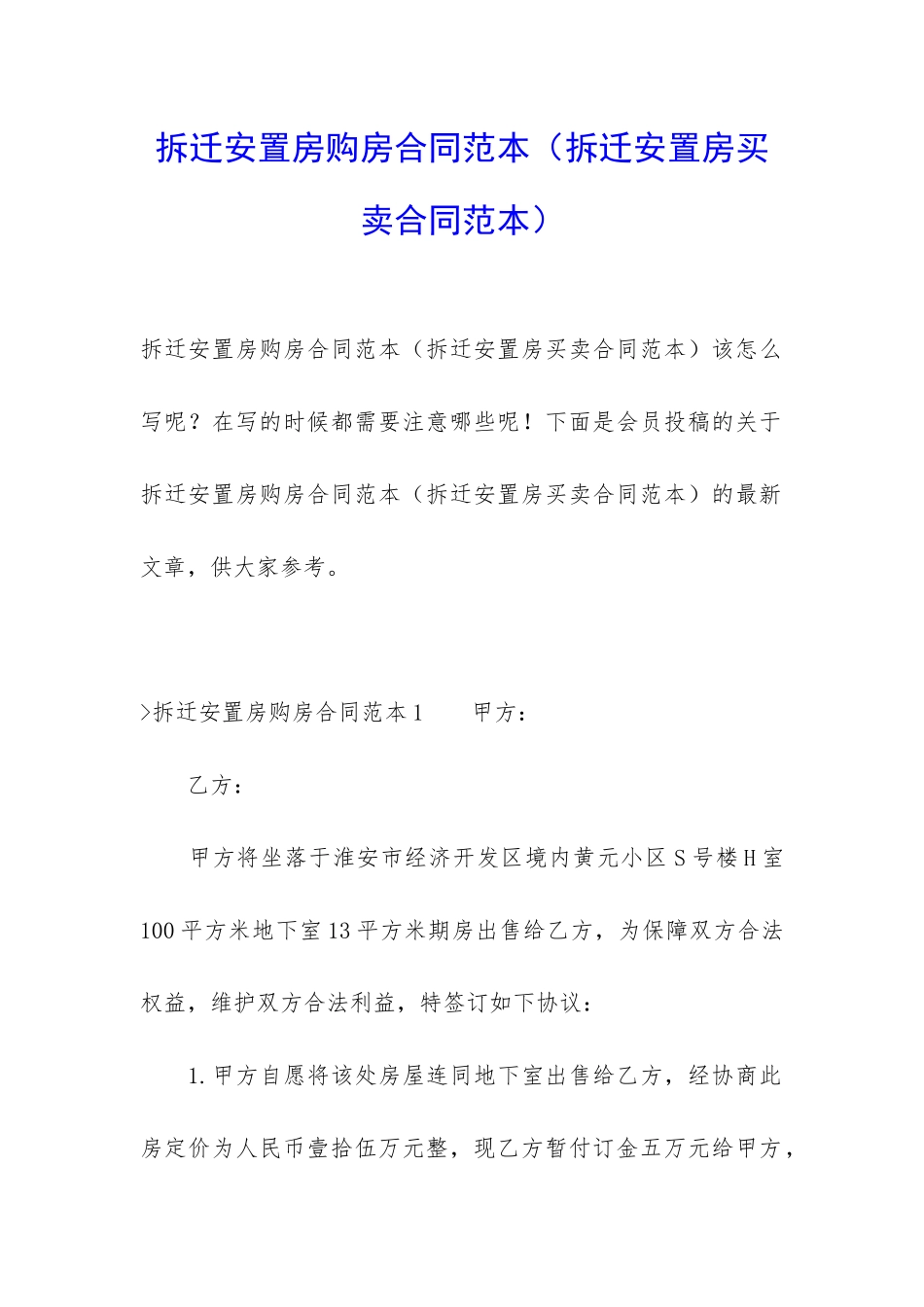 拆迁安置房购房合同范本（拆迁安置房买卖合同范本）

拆迁安置房购房合同范本（拆迁安置房买卖合同范本）该怎么写呢？在写的时候都需要注意哪些呢！下面是会员投稿的关于拆迁安置房购房合同范本（拆迁安置房买卖合同范本）的最新文章，供大家参考。

>拆迁安置房购房合同范本1　　甲方：

乙方：

甲方将坐落于淮安市经济开发区境内黄元小区S号楼H室100平方米地下室13平方米期房出售给乙方，为保障双方合法权益，维护双方合法利益，特签订如下协议：

1.甲方自愿将该处房屋连同地下室出售给乙方，经协商此房定价为人民币壹拾伍万元整，现乙方暂付订金五万元给甲方，